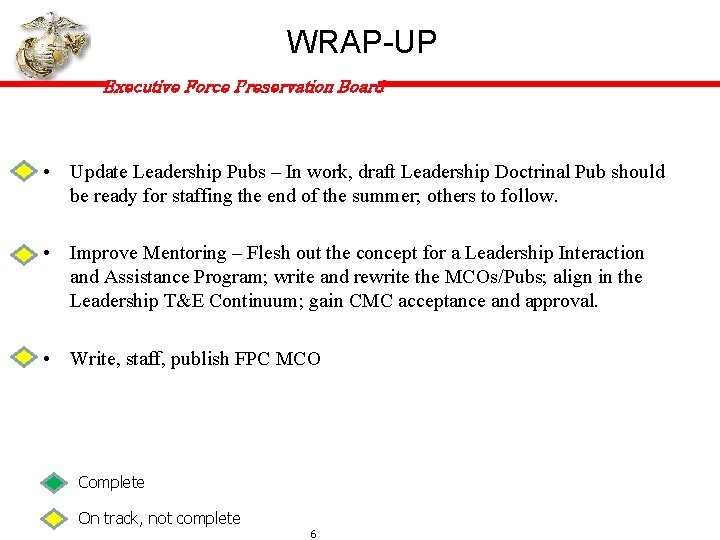 WRAP-UP

Executive Force Preservation Board

• Update Leadership Pubs – In work, draft Leadership Doctrinal Pub should be ready for staffing the end of the summer; others to follow.

• Improve Mentoring – Flesh out the concept for a Leadership Interaction and Assistance Program; write and rewrite the MCOs/Pubs; align in the Leadership T&E Continuum; gain CMC acceptance and approval.

• Write, staff, publish FPC MCO

Complete

On track, not complete

6